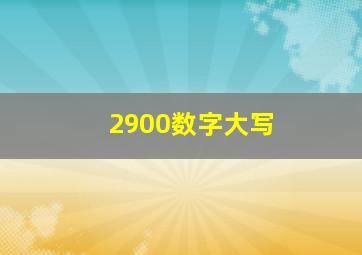 2900数字大写